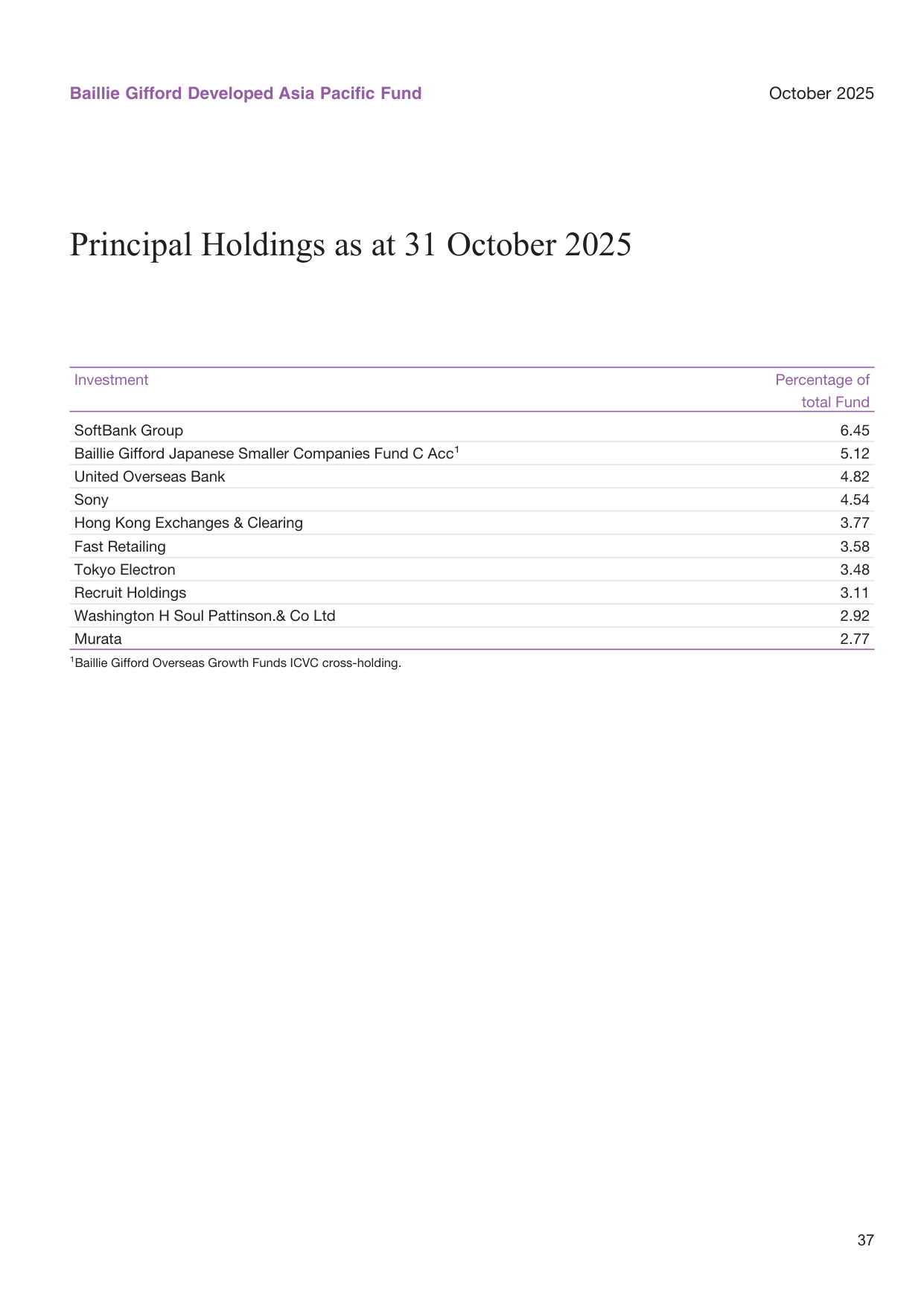 Baillie Gifford Developed Asia Pacific Fund

October 2025

Principal Holdings as at 31 October 2025

| Investment | Percentage of total Fund |
|---|---|
| SoftBank Group | 6.45 |
| Baillie Gifford Japanese Smaller Companies Fund C Acc$^1$ | 5.12 |
| United Overseas Bank | 4.82 |
| Sony | 4.54 |
| Hong Kong Exchanges & Clearing | 3.77 |
| Fast Retailing | 3.58 |
| Tokyo Electron | 3.48 |
| Recruit Holdings | 3.11 |
| Washington H Soul Pattinson.& Co Ltd | 2.92 |
| Murata | 2.77 |

$^1$Baillie Gifford Overseas Growth Funds ICVC cross-holding.

37